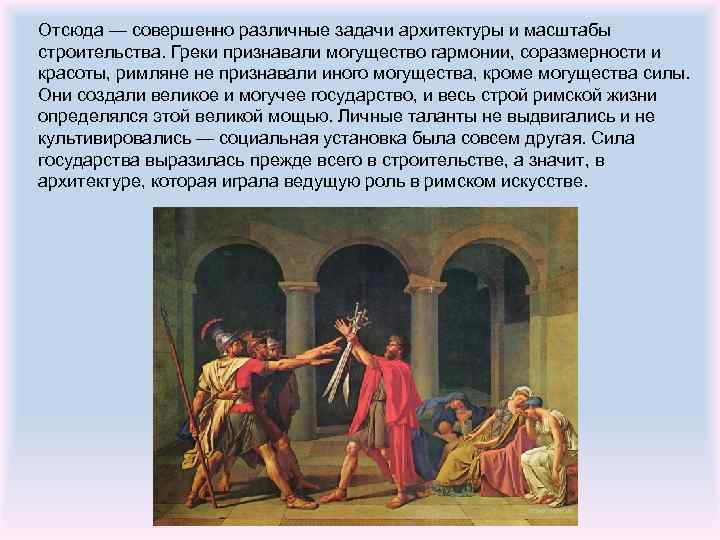 Отсюда — совершенно различные задачи архитектуры и масштабы строительства. Греки признавали могущество гармонии, соразмерности и красоты, римляне не признавали иного могущества, кроме могущества силы. Они создали великое и могучее государство, и весь строй римской жизни определялся этой великой мощью. Личные таланты не выдвигались и не культивировались — социальная установка была совсем другая. Сила государства выразилась прежде всего в строительстве, а значит, в архитектуре, которая играла ведущую роль в римском искусстве.